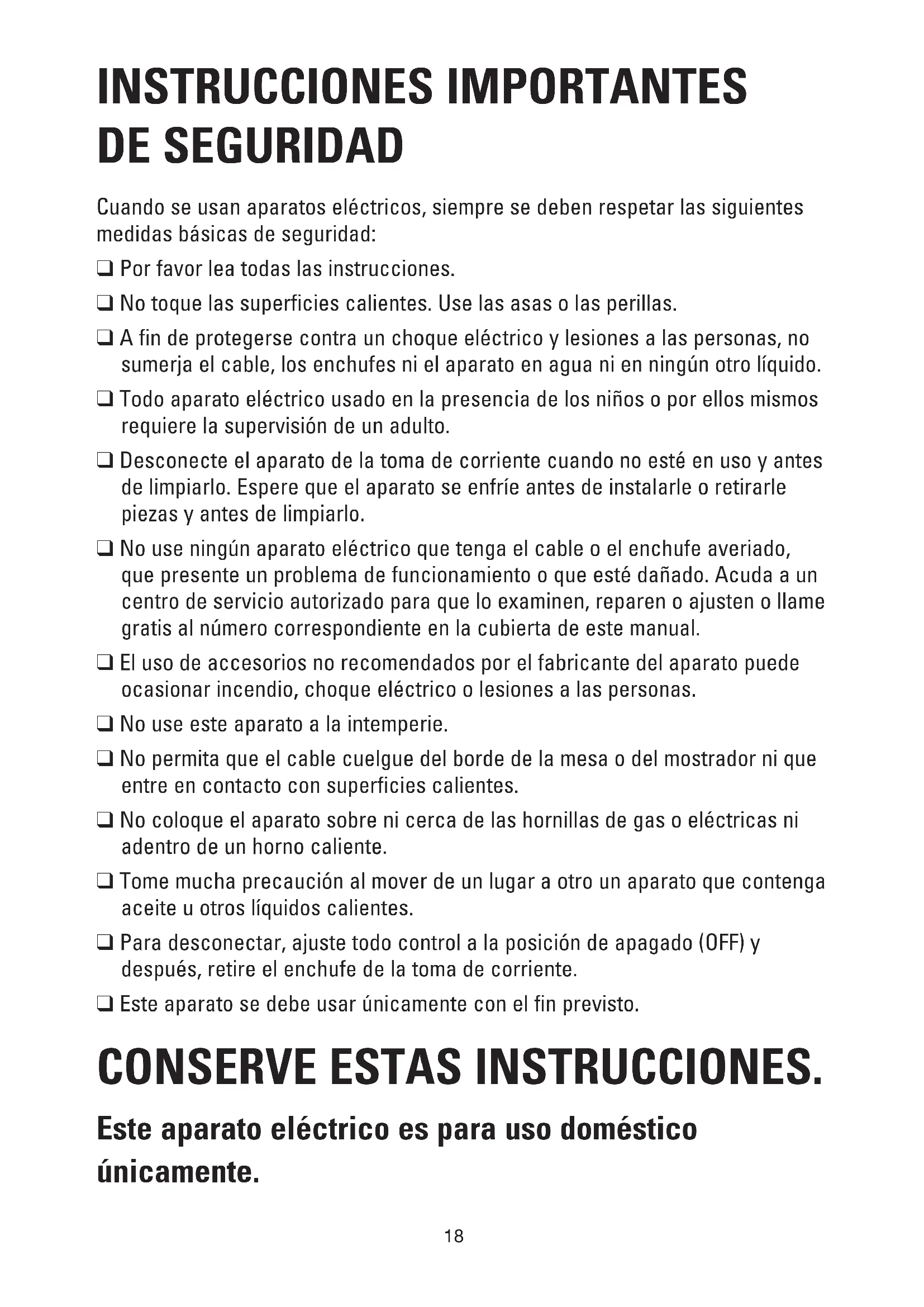 INSTRUCCIONES IMPORTANTES DE SEGURIDAD

Cuando se usan aparatos eléctricos, siempre se deben respetar las siguientes medidas básicas de seguridad:

❑ Por favor lea todas las instrucciones.

❑ No toque las superficies calientes. Use las asas o las perillas.

❑ A fin de protegerse contra un choque eléctrico y lesiones a las personas, no sumerja el cable, los enchufes ni el aparato en agua ni en ningún otro líquido.

❑ Todo aparato eléctrico usado en la presencia de los niños o por ellos mismos requiere la supervisión de un adulto.

❑ Desconecte el aparato de la toma de corriente cuando no esté en uso y antes de limpiarlo. Espere que el aparato se enfríe antes de instalarle o retirarle piezas y antes de limpiarlo.

❑ No use ningún aparato eléctrico que tenga el cable o el enchufe averiado, que presente un problema de funcionamiento o que esté dañado. Acuda a un centro de servicio autorizado para que lo examinen, reparen o ajusten o llame gratis al número correspondiente en la cubierta de este manual.

❑ El uso de accesorios no recomendados por el fabricante del aparato puede ocasionar incendio, choque eléctrico o lesiones a las personas.

❑ No use este aparato a la intemperie.

❑ No permita que el cable cuelgue del borde de la mesa o del mostrador ni que entre en contacto con superficies calientes.

❑ No coloque el aparato sobre ni cerca de las hornillas de gas o eléctricas ni adentro de un horno caliente.

❑ Tome mucha precaución al mover de un lugar a otro un aparato que contenga aceite u otros líquidos calientes.

❑ Para desconectar, ajuste todo control a la posición de apagado (OFF) y después, retire el enchufe de la toma de corriente.

❑ Este aparato se debe usar únicamente con el fin previsto.

CONSERVE ESTAS INSTRUCCIONES.

Este aparato eléctrico es para uso doméstico únicamente.

18